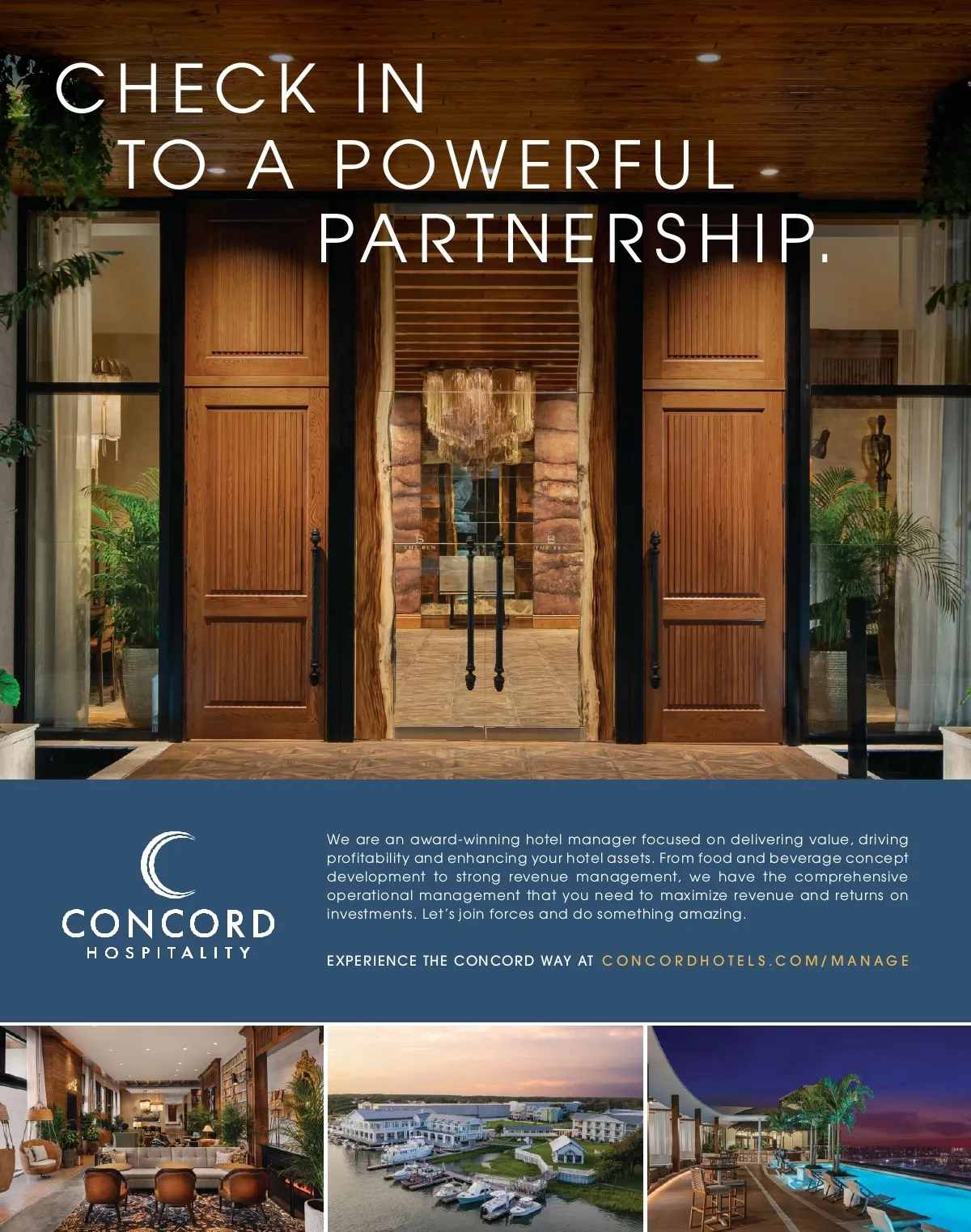 CHECK IN
TO A POWERFUL
PARTNERSHIP.

CONCORD
HOSPITALITY

We are an award-winning hotel manager focused on delivering value, driving profitability and enhancing your hotel assets. From food and beverage concept development to strong revenue management, we have the comprehensive operational management that you need to maximize revenue and returns on investments. Let's join forces and do something amazing.

EXPERIENCE THE CONCORD WAY AT CONCORDHOTELS.COM/MANAGE